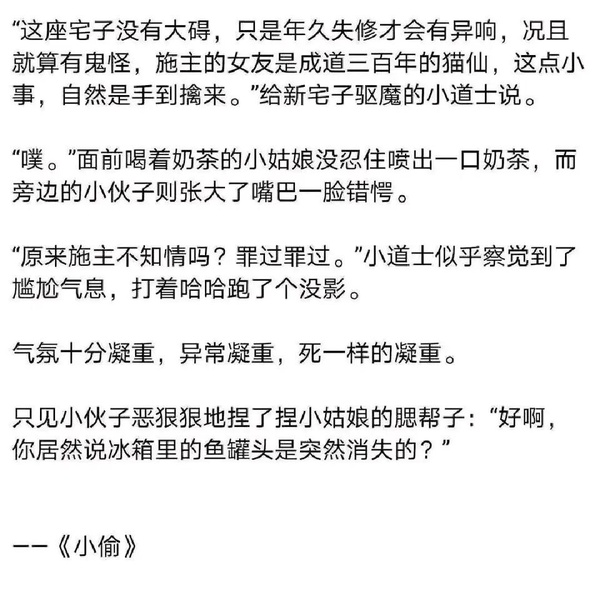 “这座宅子没有大碍，只是年久失修才会有异响，况且就算有鬼怪，施主的女友是成道三百年的猫仙，这点小事，自然是手到擒来。”给新宅子驱魔的小道士说。

“噗。”面前喝着奶茶的小姑娘没忍住喷出一口奶茶，而旁边的小伙子则张大了嘴巴一脸错愕。

“原来施主不知情吗？罪过罪过。”小道士似乎察觉到了尴尬气息，打着哈哈跑了个没影。

气氛十分凝重，异常凝重，死一样的凝重。

只见小伙子恶狠狠地捏了捏小姑娘的腮帮子：“好啊，你居然说冰箱里的鱼罐头是突然消失的？”

——《小偷》